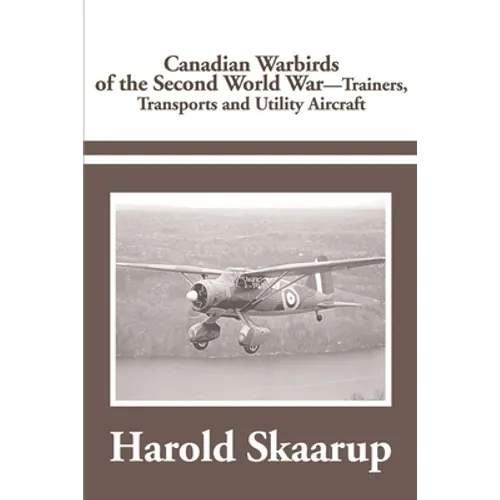 Canadian Warbirds of the Second World War—Trainers, Transports and Utility Aircraft

Harold Skaarup